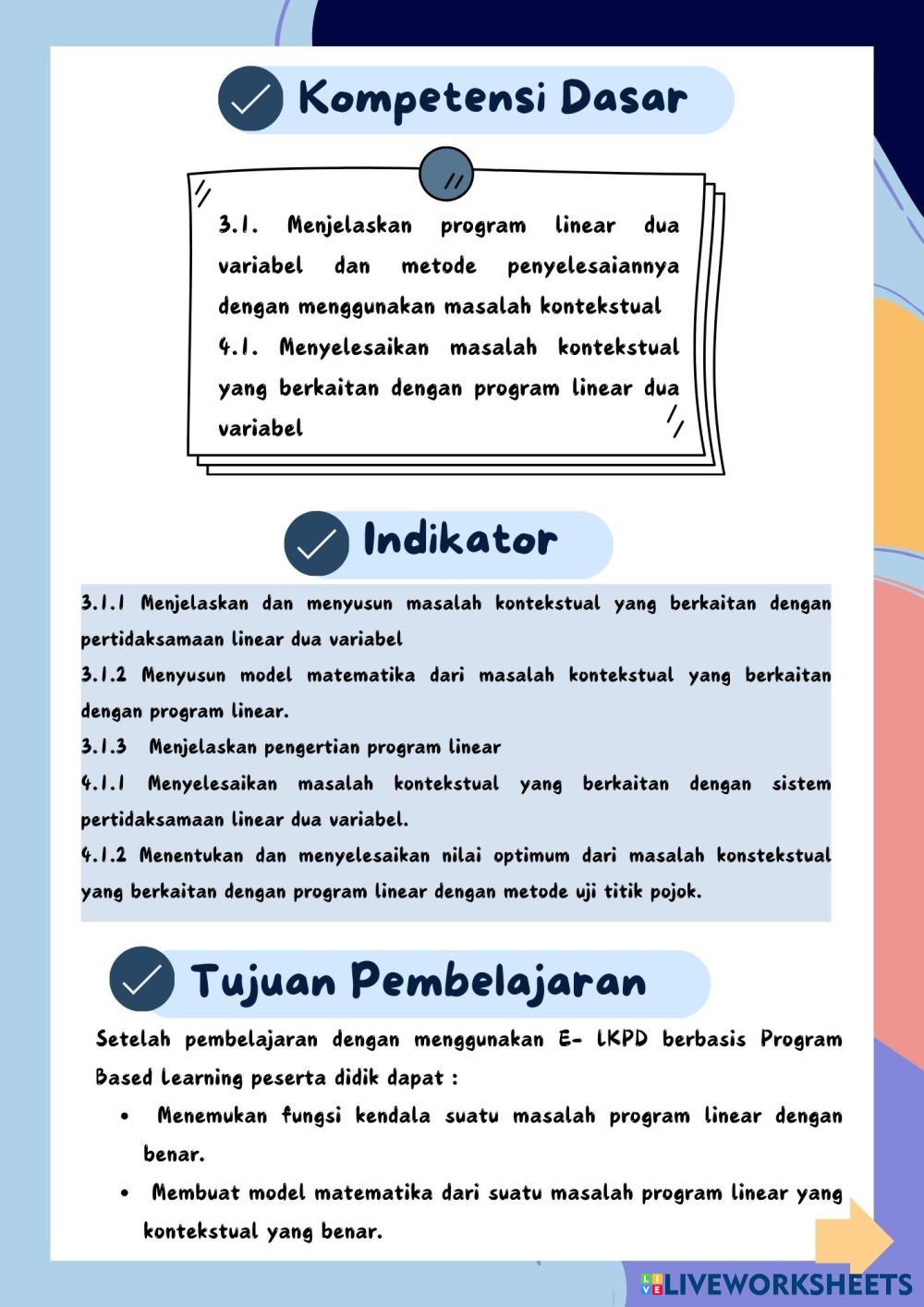 Kompetensi Dasar

3.1. Menjelaskan program linear dua variabel dan metode penyelesaiannya dengan menggunakan masalah kontekstual
4.1. Menyelesaikan masalah kontekstual yang berkaitan dengan program linear dua variabel

Indikator

3.1.1 Menjelaskan dan menyusun masalah kontekstual yang berkaitan dengan pertidaksamaan linear dua variabel
3.1.2 Menyusun model matematika dari masalah kontekstual yang berkaitan dengan program linear.
3.1.3 Menjelaskan pengertian program linear
4.1.1 Menyelesaikan masalah kontekstual yang berkaitan dengan sistem pertidaksamaan linear dua variabel.
4.1.2 Menentukan dan menyelesaikan nilai optimum dari masalah konstekstual yang berkaitan dengan program linear dengan metode uji titik pojok.

Tujuan Pembelajaran

Setelah pembelajaran dengan menggunakan E- LKPD berbasis Program Based Learning peserta didik dapat :
• Menemukan fungsi kendala suatu masalah program linear dengan benar.
• Membuat model matematika dari suatu masalah program linear yang kontekstual yang benar.

LIVEWORKSHEETS